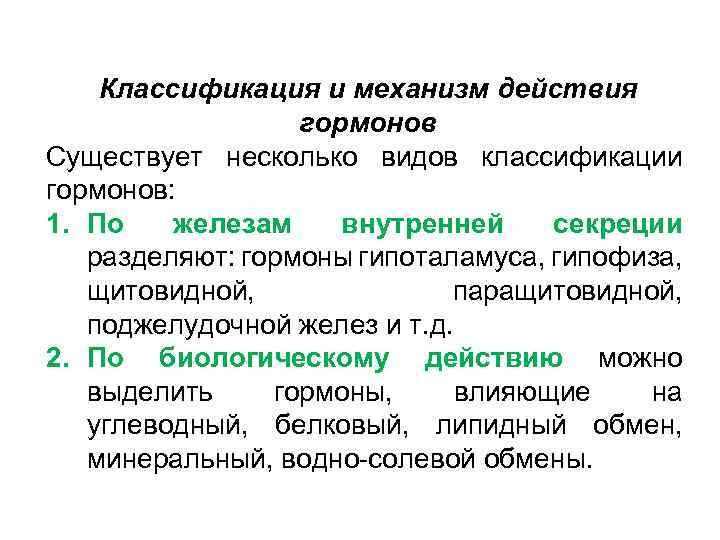 Классификация и механизм действия гормонов

Существует несколько видов классификации гормонов:

1. По железам внутренней секреции разделяют: гормоны гипоталамуса, гипофиза, щитовидной, паращитовидной, поджелудочной желез и т.д.
2. По биологическому действию можно выделить гормоны, влияющие на углеводный, белковый, липидный обмен, минеральный, водно-солевой обмены.